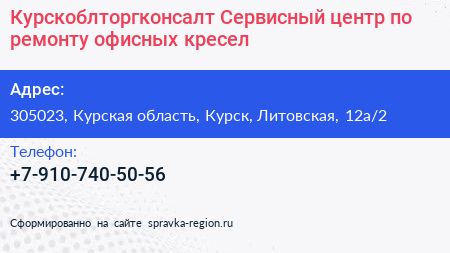 Курскоблторгконсалт Сервисный центр по ремонту офисных кресел

Адрес:

305023, Курская область, Курск, Литовская, 12а/2

Телефон:

+7-910-740-50-56

Сформированно на сайте spravka-region.ru